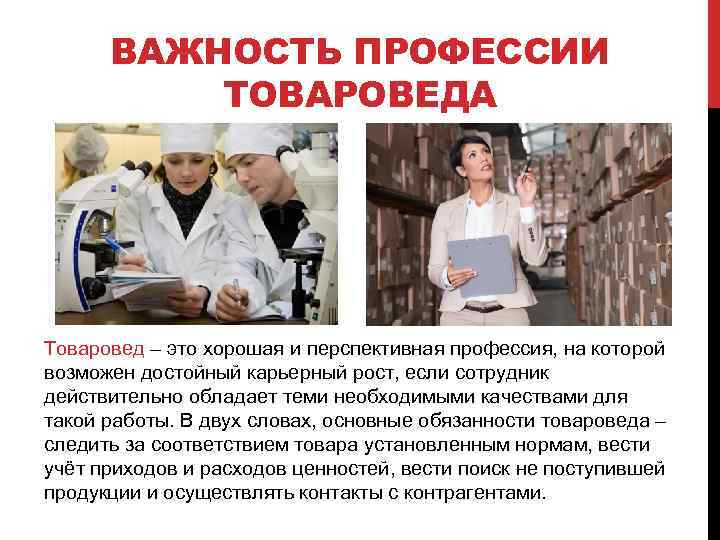 ВАЖНОСТЬ ПРОФЕССИИ ТОВАРОВЕДА

Товаровед – это хорошая и перспективная профессия, на которой возможен достойный карьерный рост, если сотрудник действительно обладает теми необходимыми качествами для такой работы. В двух словах, основные обязанности товароведа – следить за соответствием товара установленным нормам, вести учёт приходов и расходов ценностей, вести поиск не поступившей продукции и осуществлять контакты с контрагентами.